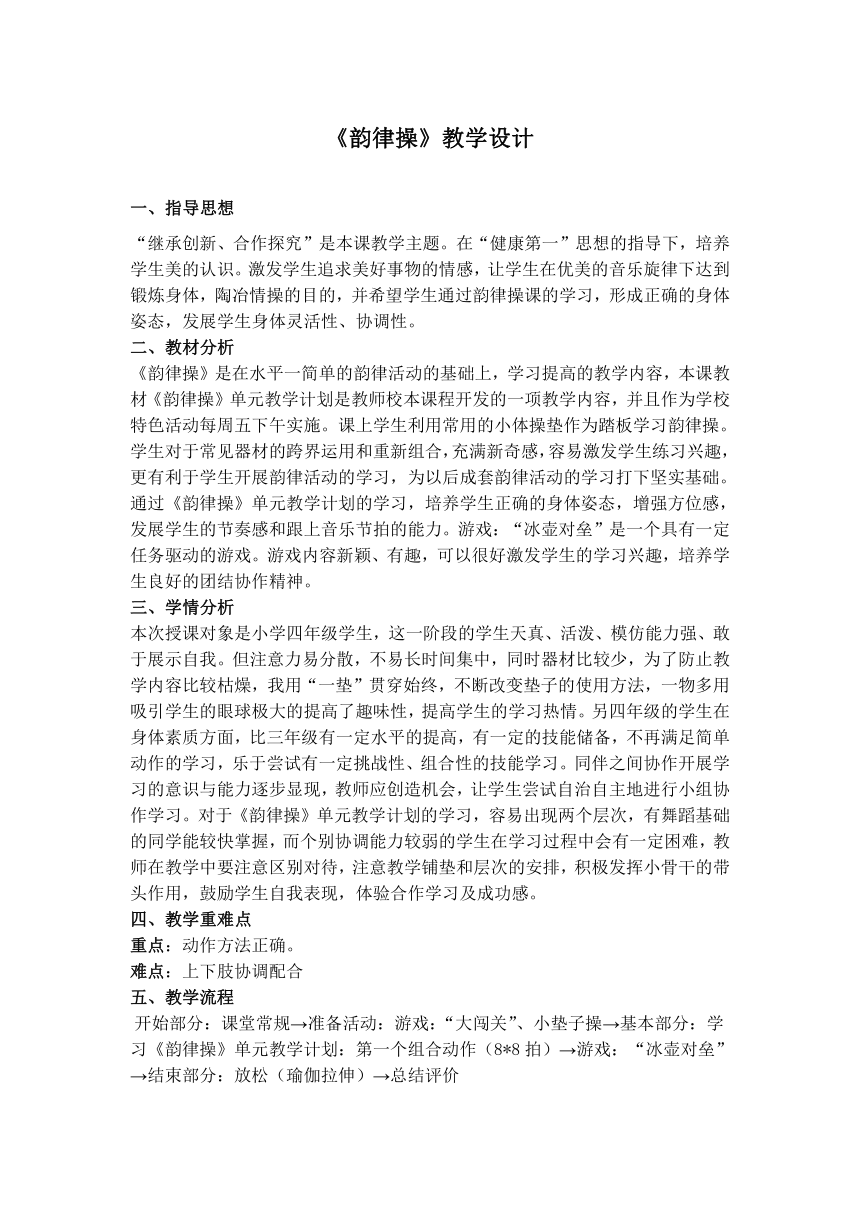 《韵律操》教学设计

一、指导思想

“继承创新、合作探究”是本课教学主题。在“健康第一”思想的指导下，培养学生美的认识。激发学生追求美好事物的情感，让学生在优美的音乐旋律下达到锻炼身体，陶冶情操的目的，并希望学生通过韵律操课的学习，形成正确的身体姿态，发展学生身体灵活性、协调性。

二、教材分析

《韵律操》是在水平一简单的韵律活动的基础上，学习提高的教学内容，本课教材《韵律操》单元教学计划是教师校本课程开发的一项教学内容，并且作为学校特色活动每周五下午实施。课上学生利用常用的小体操垫作为踏板学习韵律操。学生对于常见器材的跨界运用和重新组合，充满新奇感，容易激发学生练习兴趣，更有利于学生开展韵律活动的学习，为以后成套韵律活动的学习打下坚实基础。通过《韵律操》单元教学计划的学习，培养学生正确的身体姿态，增强方位感，发展学生的节奏感和跟上音乐节拍的能力。游戏：“冰壶对垒”是一个具有一定任务驱动的游戏。游戏内容新颖、有趣，可以很好激发学生的学习兴趣，培养学生良好的团结协作精神。

三、学情分析

本次授课对象是小学四年级学生，这一阶段的学生天真、活泼、模仿能力强、敢于展示自我。但注意力易分散，不易长时间集中，同时器材比较少，为了防止教学内容比较枯燥，我用“一垫”贯穿始终，不断改变垫子的使用方法，一物多用吸引学生的眼球极大的提高了趣味性，提高学生的学习热情。另四年级的学生在身体素质方面，比三年级有一定水平的提高，有一定的技能储备，不再满足简单动作的学习，乐于尝试有一定挑战性、组合性的技能学习。同伴之间协作开展学习的意识与能力逐步显现，教师应创造机会，让学生尝试自治自主地进行小组协作学习。对于《韵律操》单元教学计划的学习，容易出现两个层次，有舞蹈基础的同学能较快掌握，而个别协调能力较弱的学生在学习过程中会有一定困难，教师在教学中要注意区别对待，注意教学铺垫和层次的安排，积极发挥小骨干的带头作用，鼓励学生自我表现，体验合作学习及成功感。

四、教学重难点

重点：动作方法正确。

难点：上下肢协调配合

五、教学流程

开始部分：课堂常规→准备活动：游戏：“大闯关”、小垫子操→基本部分：学习《韵律操》单元教学计划：第一个组合动作（8*8 拍）→游戏：“冰壶对垒”→结束部分：放松（瑜伽拉伸）→总结评价